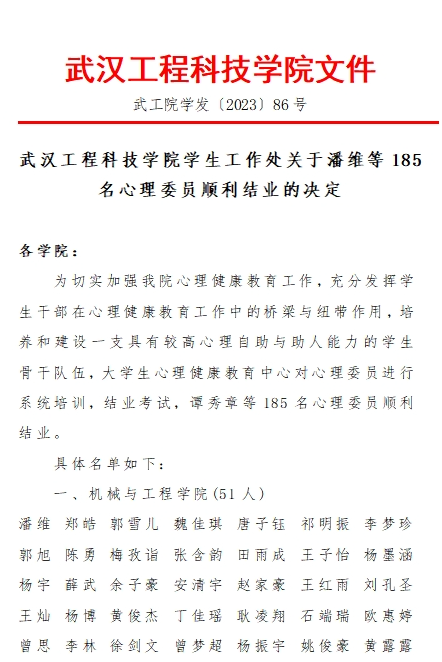 武汉工程科技学院文件

武工院学发〔2023〕86号

武汉工程科技学院学生工作处关于潘维等185名心理委员顺利结业的决定

各学院：

为切实加强我院心理健康教育工作，充分发挥学生干部在心理健康教育工作中的桥梁与纽带作用，培养和建设一支具有较高心理自助与助人能力的学生骨干队伍，大学生心理健康教育中心对心理委员进行系统培训，结业考试，谭秀章等185名心理委员顺利结业。

具体名单如下：

一、机械与工程学院(51人)

潘维 郑皓 郭雪儿 魏佳琪 唐子钰 祁明振 李梦珍
郭旭 陈勇 梅孜诣 张含韵 田雨成 王子怡 杨墨涵
杨宇 薛武 余子豪 安清宇 赵家豪 王红雨 刘孔圣
王灿 杨博 黄俊杰 丁佳瑶 耿凌翔 石端瑞 欧惠婷
曾思 李林 徐剑文 曾梦超 杨振宇 姚俊豪 黄露露